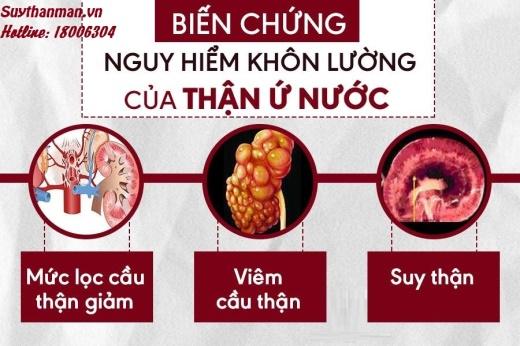 Suythanman.vn
Hotline: 18006304

BIẾN CHỨNG
NGUY HIỂM KHÔN LƯỜNG
CỦA THẬN Ứ NƯỚC

Mức lọc cầu thận giảm

Viêm cầu thận

Suy thận